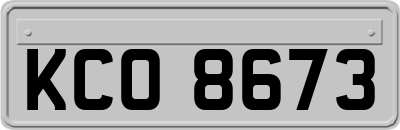 KCO 8673